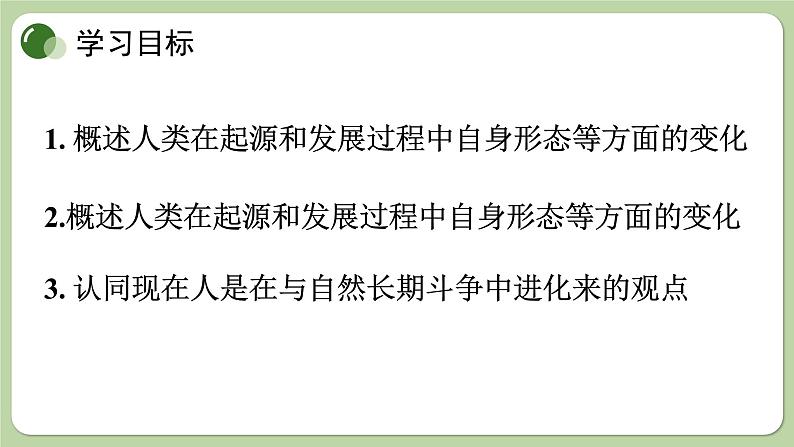 学习目标

1. 概述人类在起源和发展过程中自身形态等方面的变化

2.概述人类在起源和发展过程中自身形态等方面的变化

3. 认同现在人是在与自然长期斗争中进化来的观点